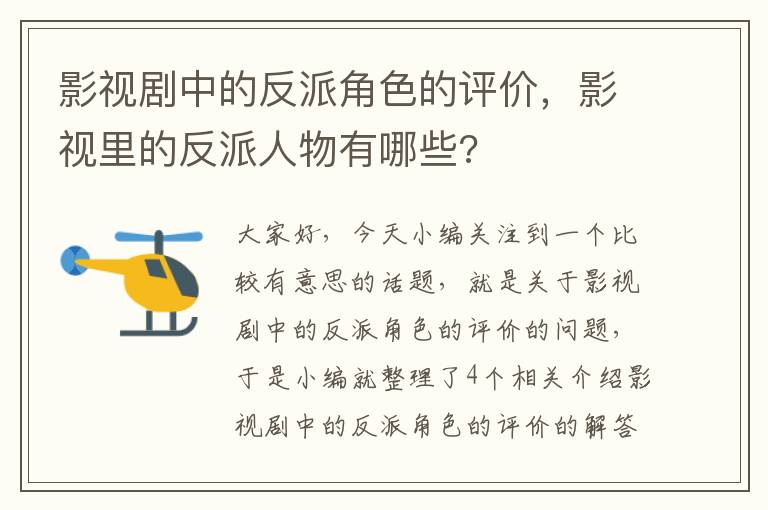 影视剧中的反派角色的评价，影视里的反派人物有哪些?

大家好，今天小编关注到一个比较有意思的话题，就是关于影视剧中的反派角色的评价的问题，于是小编就整理了4个相关介绍影视剧中的反派角色的评价的解答